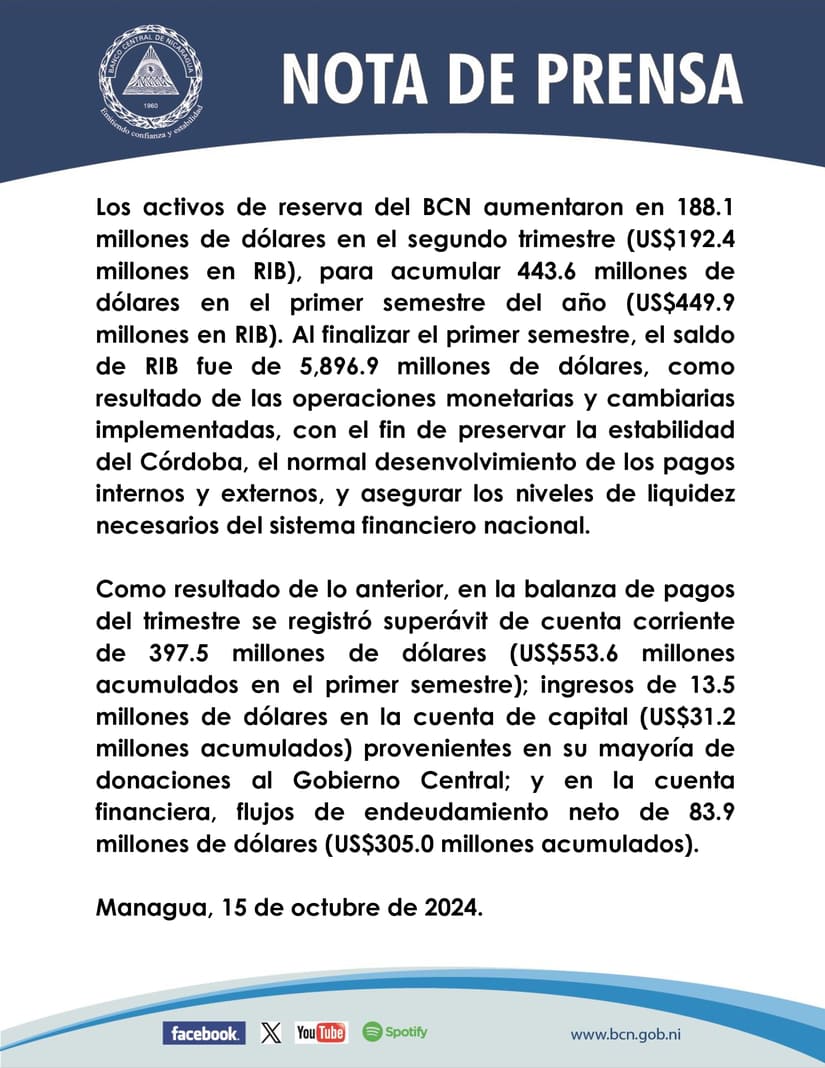 BANCO CENTRAL DE NICARAGUA
1960
Emitiendo confianza y estabilidad

NOTA DE PRENSA

Los activos de reserva del BCN aumentaron en 188.1 millones de dólares en el segundo trimestre (US$192.4 millones en RIB), para acumular 443.6 millones de dólares en el primer semestre del año (US$449.9 millones en RIB). Al finalizar el primer semestre, el saldo de RIB fue de 5,896.9 millones de dólares, como resultado de las operaciones monetarias y cambiarias implementadas, con el fin de preservar la estabilidad del Córdoba, el normal desenvolvimiento de los pagos internos y externos, y asegurar los niveles de liquidez necesarios del sistema financiero nacional.

Como resultado de lo anterior, en la balanza de pagos del trimestre se registró superávit de cuenta corriente de 397.5 millones de dólares (US$553.6 millones acumulados en el primer semestre); ingresos de 13.5 millones de dólares en la cuenta de capital (US$31.2 millones acumulados) provenientes en su mayoría de donaciones al Gobierno Central; y en la cuenta financiera, flujos de endeudamiento neto de 83.9 millones de dólares (US$305.0 millones acumulados).

Managua, 15 de octubre de 2024.

facebook. X YouTube Spotify www.bcn.gob.ni